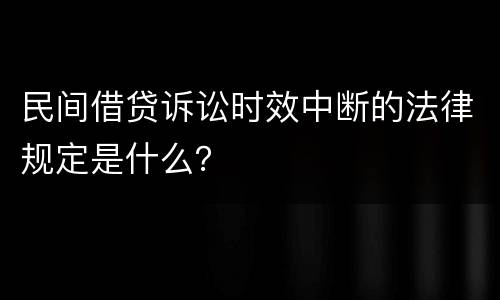 民间借贷诉讼时效中断的法律规定是什么?